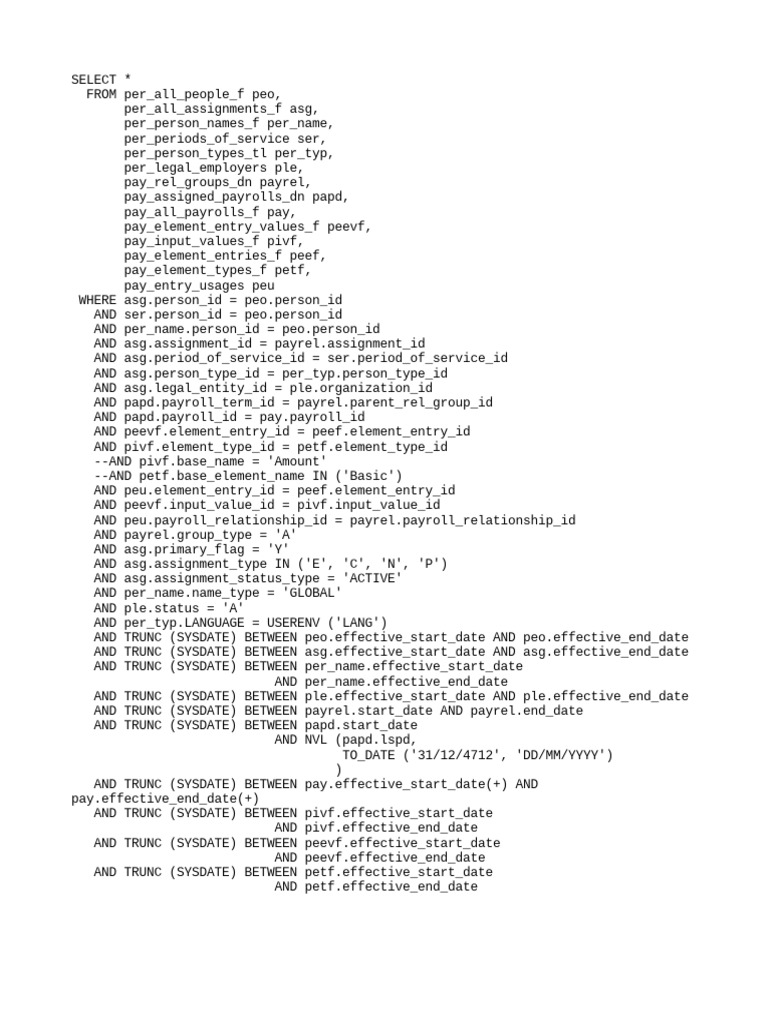 SELECT *
  FROM per_all_people_f peo,
       per_all_assignments_f asg,
       per_person_names_f per_name,
       per_periods_of_service ser,
       per_person_types_tl per_typ,
       per_legal_employers ple,
       pay_rel_groups_dn payrel,
       pay_assigned_payrolls_dn papd,
       pay_all_payrolls_f pay,
       pay_element_entry_values_f peevf,
       pay_input_values_f pivf,
       pay_element_entries_f peef,
       pay_element_types_f petf,
       pay_entry_usages peu
 WHERE asg.person_id = peo.person_id
   AND ser.person_id = peo.person_id
   AND per_name.person_id = peo.person_id
   AND asg.assignment_id = payrel.assignment_id
   AND asg.period_of_service_id = ser.period_of_service_id
   AND asg.person_type_id = per_typ.person_type_id
   AND asg.legal_entity_id = ple.organization_id
   AND papd.payroll_term_id = payrel.parent_rel_group_id
   AND papd.payroll_id = pay.payroll_id
   AND peevf.element_entry_id = peef.element_entry_id
   AND pivf.element_type_id = petf.element_type_id
   --AND pivf.base_name = 'Amount'
   --AND petf.base_element_name IN ('Basic')
   AND peu.element_entry_id = peef.element_entry_id
   AND peevf.input_value_id = pivf.input_value_id
   AND peu.payroll_relationship_id = payrel.payroll_relationship_id
   AND payrel.group_type = 'A'
   AND asg.primary_flag = 'Y'
   AND asg.assignment_type IN ('E', 'C', 'N', 'P')
   AND asg.assignment_status_type = 'ACTIVE'
   AND per_name.name_type = 'GLOBAL'
   AND ple.status = 'A'
   AND per_typ.LANGUAGE = USERENV ('LANG')
   AND TRUNC (SYSDATE) BETWEEN peo.effective_start_date AND peo.effective_end_date
   AND TRUNC (SYSDATE) BETWEEN asg.effective_start_date AND asg.effective_end_date
   AND TRUNC (SYSDATE) BETWEEN per_name.effective_start_date
                           AND per_name.effective_end_date
   AND TRUNC (SYSDATE) BETWEEN ple.effective_start_date AND ple.effective_end_date
   AND TRUNC (SYSDATE) BETWEEN payrel.start_date AND payrel.end_date
   AND TRUNC (SYSDATE) BETWEEN papd.start_date
                           AND NVL (papd.lspd,
                                    TO_DATE ('31/12/4712', 'DD/MM/YYYY')
                                   )
   AND TRUNC (SYSDATE) BETWEEN pay.effective_start_date(+) AND
pay.effective_end_date(+)
   AND TRUNC (SYSDATE) BETWEEN pivf.effective_start_date
                           AND pivf.effective_end_date
   AND TRUNC (SYSDATE) BETWEEN peevf.effective_start_date
                           AND peevf.effective_end_date
   AND TRUNC (SYSDATE) BETWEEN petf.effective_start_date
                           AND petf.effective_end_date